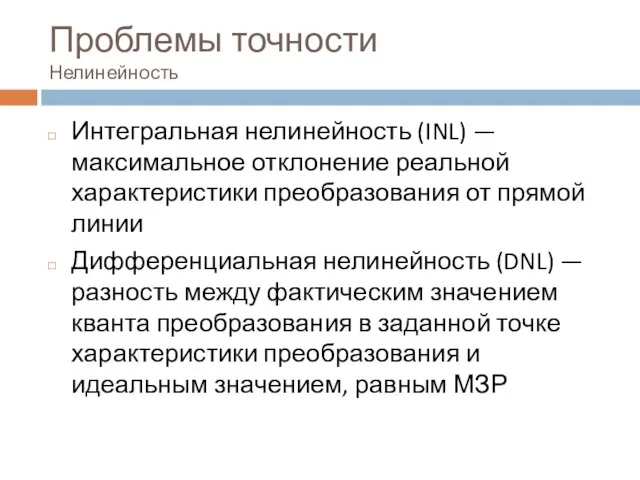 Проблемы точности
Нелинейность

Интегральная нелинейность (INL) — максимальное отклонение реальной характеристики преобразования от прямой линии

Дифференциальная нелинейность (DNL) — разность между фактическим значением кванта преобразования в заданной точке характеристики преобразования и идеальным значением, равным МЗР